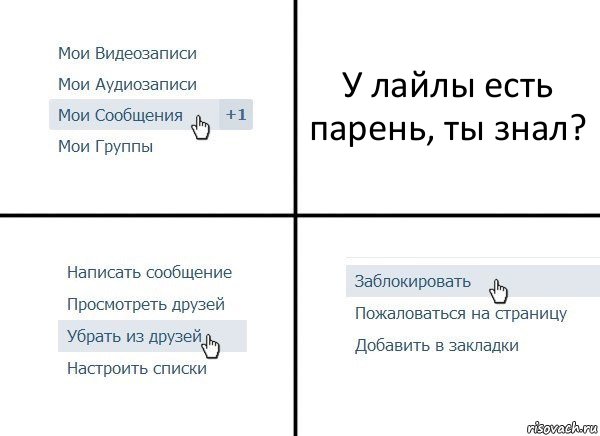 Мои Видеозаписи
Мои Аудиозаписи
Мои Сообщения +1
Мои Группы

У лайлы есть парень, ты знал?

Написать сообщение
Просмотреть друзей
Убрать из друзей
Настроить списки

Заблокировать
Пожаловаться на страницу
Добавить в закладки

risovach.ru